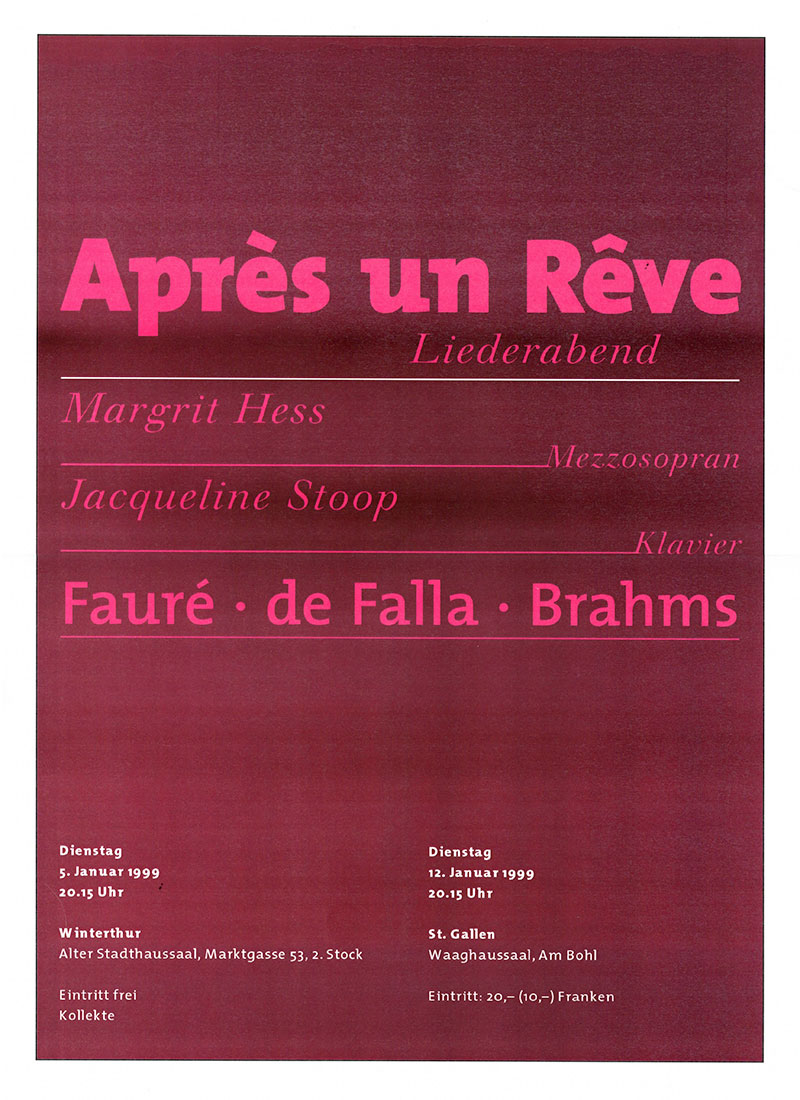 Après un Rêve

Liederabend

Margrit Hess

Mezzosopran

Jacqueline Stoop

Klavier

Fauré · de Falla · Brahms

Dienstag
5. Januar 1999
20.15 Uhr

Winterthur
Alter Stadthaussaal, Marktgasse 53, 2. Stock

Eintritt frei
Kollekte

Dienstag
12. Januar 1999
20.15 Uhr

St. Gallen
Waaghaussaal, Am Bohl

Eintritt: 20,– (10,–) Franken